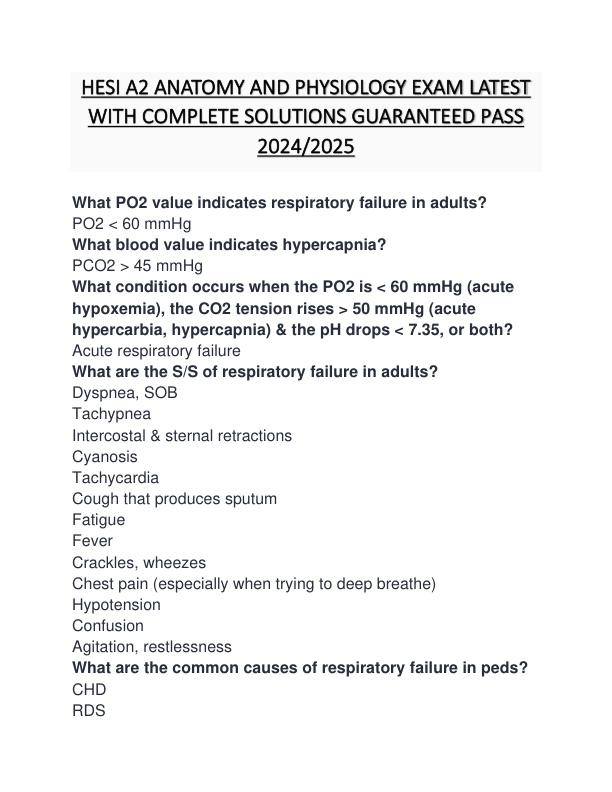 HESI A2 ANATOMY AND PHYSIOLOGY EXAM LATEST WITH COMPLETE SOLUTIONS GUARANTEED PASS 2024/2025

What PO2 value indicates respiratory failure in adults?
PO2 < 60 mmHg
What blood value indicates hypercapnia?
PCO2 > 45 mmHg
What condition occurs when the PO2 is < 60 mmHg (acute hypoxemia), the CO2 tension rises > 50 mmHg (acute hypercarbia, hypercapnia) & the pH drops < 7.35, or both?
Acute respiratory failure
What are the S/S of respiratory failure in adults?
Dyspnea, SOB
Tachypnea
Intercostal & sternal retractions
Cyanosis
Tachycardia
Cough that produces sputum
Fatigue
Fever
Crackles, wheezes
Chest pain (especially when trying to deep breathe)
Hypotension
Confusion
Agitation, restlessness
What are the common causes of respiratory failure in peds?
CHD
RDS